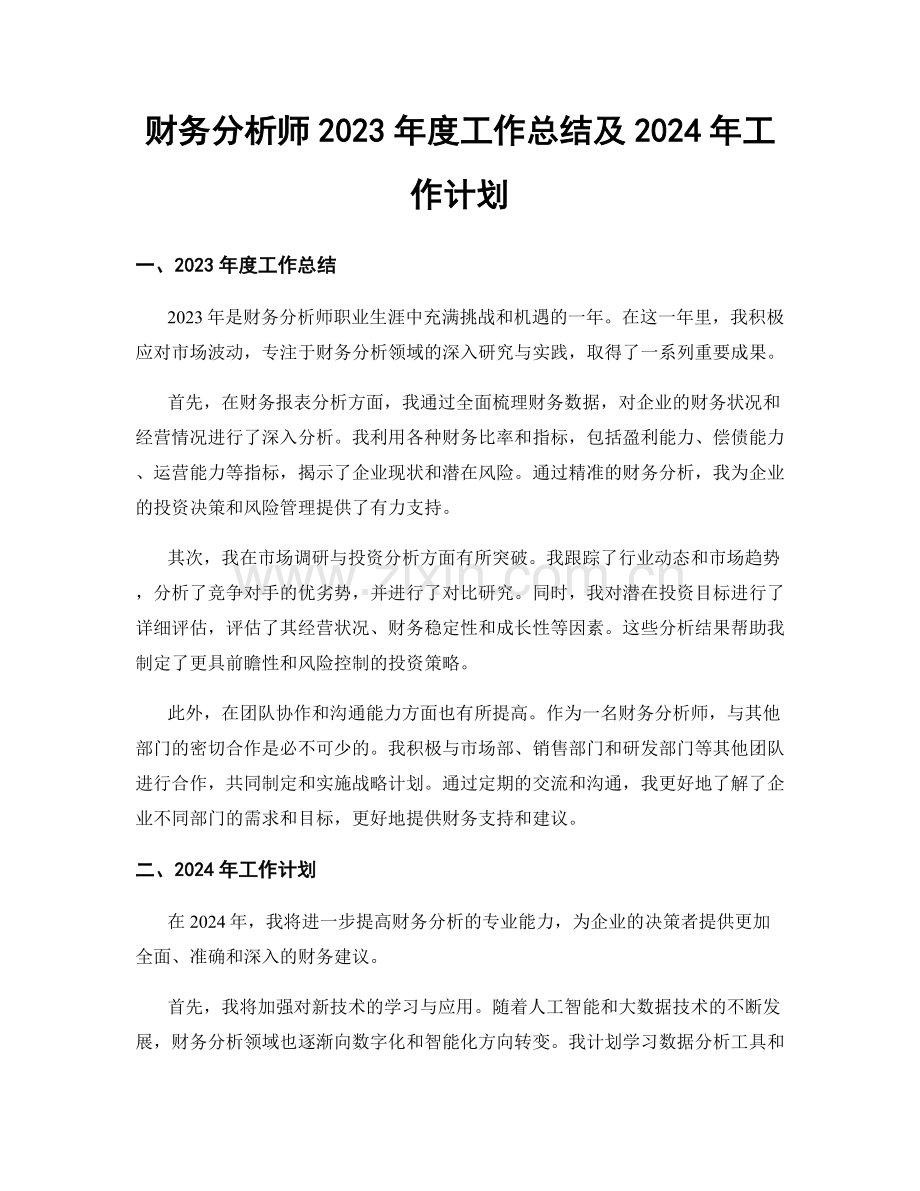 财务分析师2023年度工作总结及2024年工作计划

一、2023年度工作总结

2023年是财务分析师职业生涯中充满挑战和机遇的一年。在这一年里，我积极应对市场波动，专注于财务分析领域的深入研究与实践，取得了一系列重要成果。

首先，在财务报表分析方面，我通过全面梳理财务数据，对企业的财务状况和经营情况进行了深入分析。我利用各种财务比率和指标，包括盈利能力、偿债能力、运营能力等指标，揭示了企业现状和潜在风险。通过精准的财务分析，我为企业的投资决策和风险管理提供了有力支持。

其次，我在市场调研与投资分析方面有所突破。我跟踪了行业动态和市场趋势，分析了竞争对手的优劣势，并进行了对比研究。同时，我对潜在投资目标进行了详细评估，评估了其经营状况、财务稳定性和成长性等因素。这些分析结果帮助我制定了更具前瞻性和风险控制的投资策略。

此外，在团队协作和沟通能力方面也有所提高。作为一名财务分析师，与其他部门的密切合作是必不可少的。我积极与市场部、销售部门和研发部门等其他团队进行合作，共同制定和实施战略计划。通过定期的交流和沟通，我更好地了解了企业不同部门的需求和目标，更好地提供财务支持和建议。

二、2024年工作计划

在2024年，我将进一步提高财务分析的专业能力，为企业的决策者提供更加全面、准确和深入的财务建议。

首先，我将加强对新技术的学习与应用。随着人工智能和大数据技术的不断发展，财务分析领域也逐渐向数字化和智能化方向转变。我计划学习数据分析工具和

www.zixin.com.cn